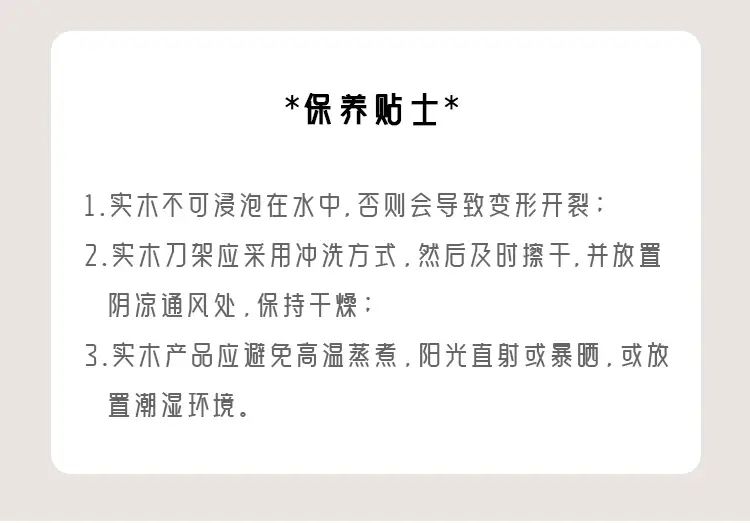 *保养贴士*

1.实木不可浸泡在水中,否则会导致变形开裂；

2.实木刀架应采用冲洗方式,然后及时擦干,并放置阴凉通风处,保持干燥；

3.实木产品应避免高温蒸煮,阳光直射或暴晒,或放置潮湿环境。